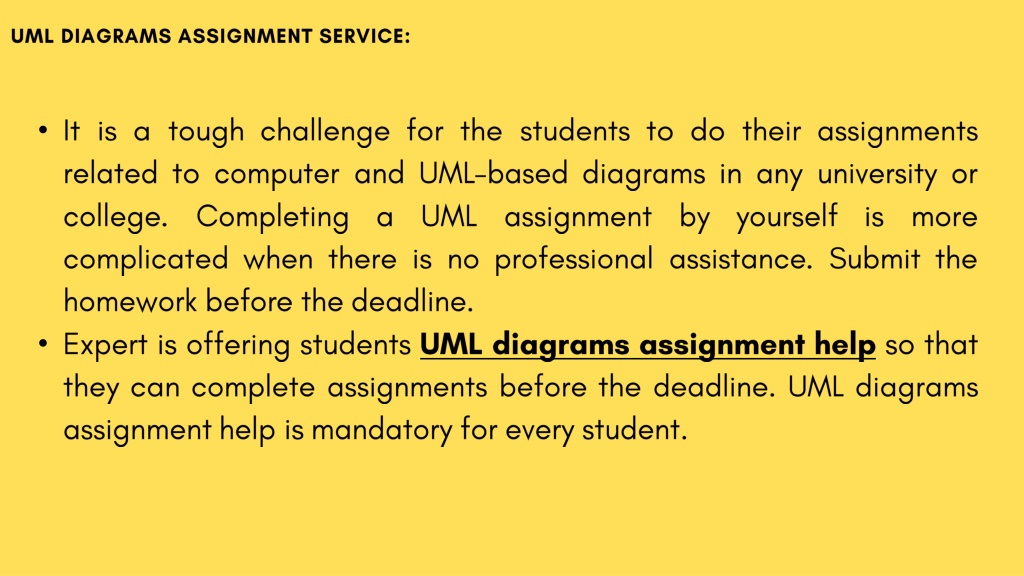 UML DIAGRAMS ASSIGNMENT SERVICE:

• It is a tough challenge for the students to do their assignments related to computer and UML-based diagrams in any university or college. Completing a UML assignment by yourself is more complicated when there is no professional assistance. Submit the homework before the deadline.
• Expert is offering students UML diagrams assignment help so that they can complete assignments before the deadline. UML diagrams assignment help is mandatory for every student.